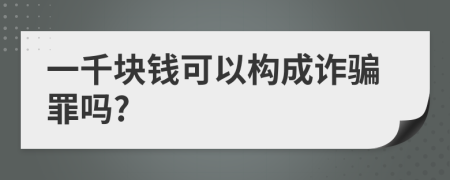 一千块钱可以构成诈骗罪吗?